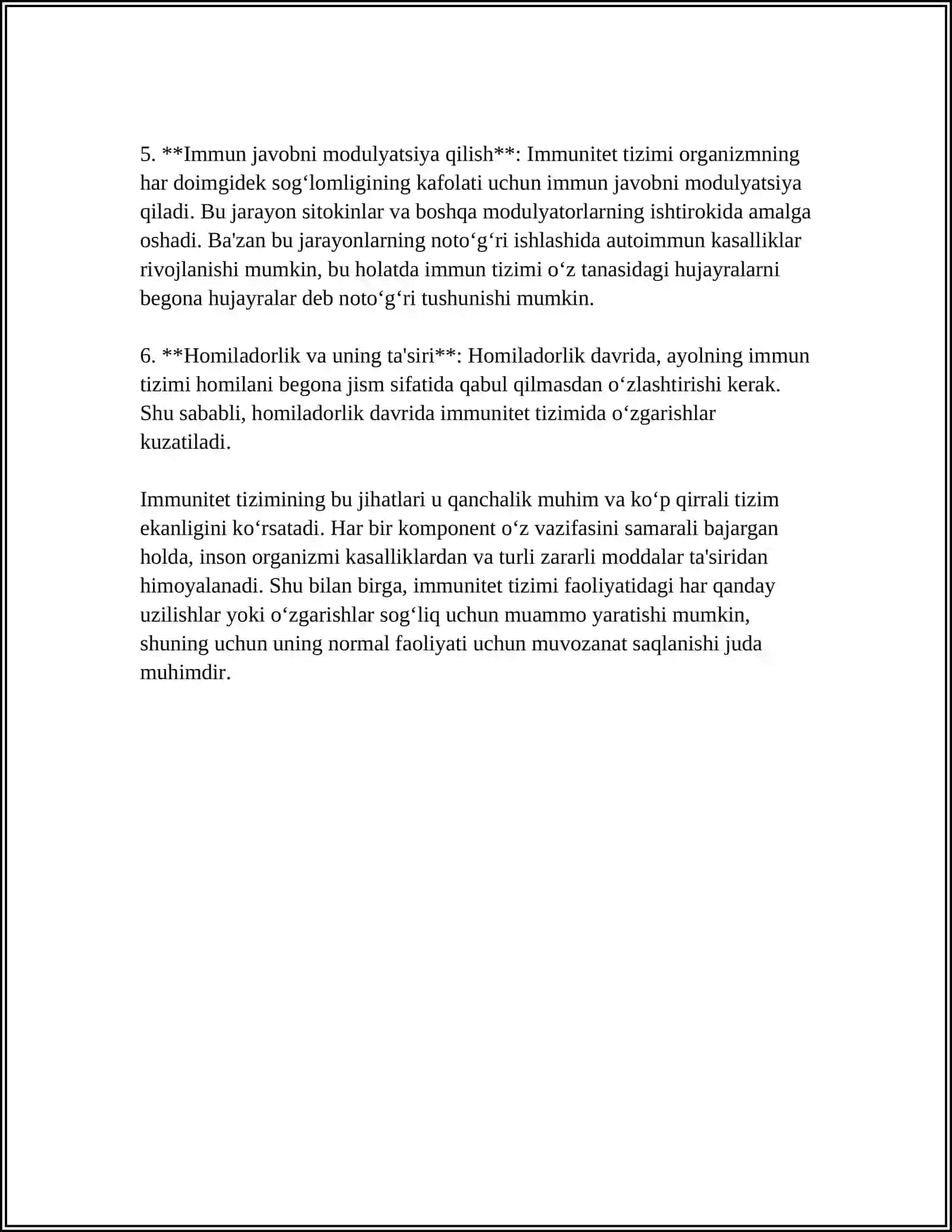 5. **Immun javobni modulyatsiya qilish**: Immunitet tizimi organizmning har doimgidek sog'lomligining kafolati uchun immun javobni modulyatsiya qiladi. Bu jarayon sitokinlar va boshqa modulyatorlarning ishtirokida amalga oshadi. Ba'zan bu jarayonlarning noto'g'ri ishlashida autoimmun kasalliklar rivojlanishi mumkin, bu holatda immun tizimi o'z tanasidagi hujayralarni begona hujayralar deb noto'g'ri tushunishi mumkin.

6. **Homiladorlik va uning ta'siri**: Homiladorlik davrida, ayolning immun tizimi homilani begona jism sifatida qabul qilmasdan o'zlashtirishi kerak. Shu sababli, homiladorlik davrida immunitet tizimida o'zgarishlar kuzatiladi.

Immunitet tizimining bu jihatlari u qanchalik muhim va ko'p qirrali tizim ekanligini ko'rsatadi. Har bir komponent o'z vazifasini samarali bajargan holda, inson organizmi kasalliklardan va turli zararli moddalar ta'siridan himoyalanadi. Shu bilan birga, immunitet tizimi faoliyatidagi har qanday uzilishlar yoki o'zgarishlar sog'liq uchun muammo yaratishi mumkin, shuning uchun uning normal faoliyati uchun muvozanat saqlanishi juda muhimdir.